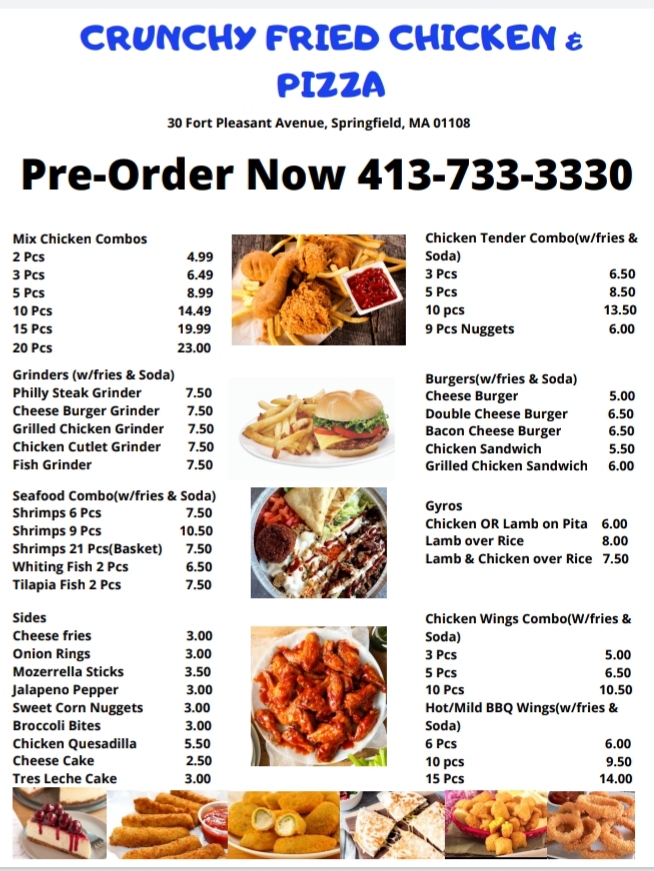 CRUNCHY FRIED CHICKEN &
PIZZA

30 Fort Pleasant Avenue, Springfield, MA 01108

Pre-Order Now 413-733-3330

Mix Chicken Combos
2 Pcs 4.99
3 Pcs 6.49
5 Pcs 8.99
10 Pcs 14.49
15 Pcs 19.99
20 Pcs 23.00

Grinders (w/fries & Soda)
Philly Steak Grinder 7.50
Cheese Burger Grinder 7.50
Grilled Chicken Grinder 7.50
Chicken Cutlet Grinder 7.50
Fish Grinder 7.50

Seafood Combo(w/fries & Soda)
Shrimps 6 Pcs 7.50
Shrimps 9 Pcs 10.50
Shrimps 21 Pcs(Basket) 7.50
Whiting Fish 2 Pcs 6.50
Tilapia Fish 2 Pcs 7.50

Sides
Cheese fries 3.00
Onion Rings 3.00
Mozerrella Sticks 3.50
Jalapeno Pepper 3.00
Sweet Corn Nuggets 3.00
Broccoli Bites 3.00
Chicken Quesadilla 5.50
Cheese Cake 2.50
Tres Leche Cake 3.00

Chicken Tender Combo(w/fries & Soda)
3 Pcs 6.50
5 Pcs 8.50
10 pcs 13.50
9 Pcs Nuggets 6.00

Burgers(w/fries & Soda)
Cheese Burger 5.00
Double Cheese Burger 6.50
Bacon Cheese Burger 6.50
Chicken Sandwich 5.50
Grilled Chicken Sandwich 6.00

Gyros
Chicken OR Lamb on Pita 6.00
Lamb over Rice 8.00
Lamb & Chicken over Rice 7.50

Chicken Wings Combo(W/fries & Soda)
3 Pcs 5.00
5 Pcs 6.50
10 Pcs 10.50
Hot/Mild BBQ Wings(w/fries & Soda)
6 Pcs 6.00
10 pcs 9.50
15 Pcs 14.00